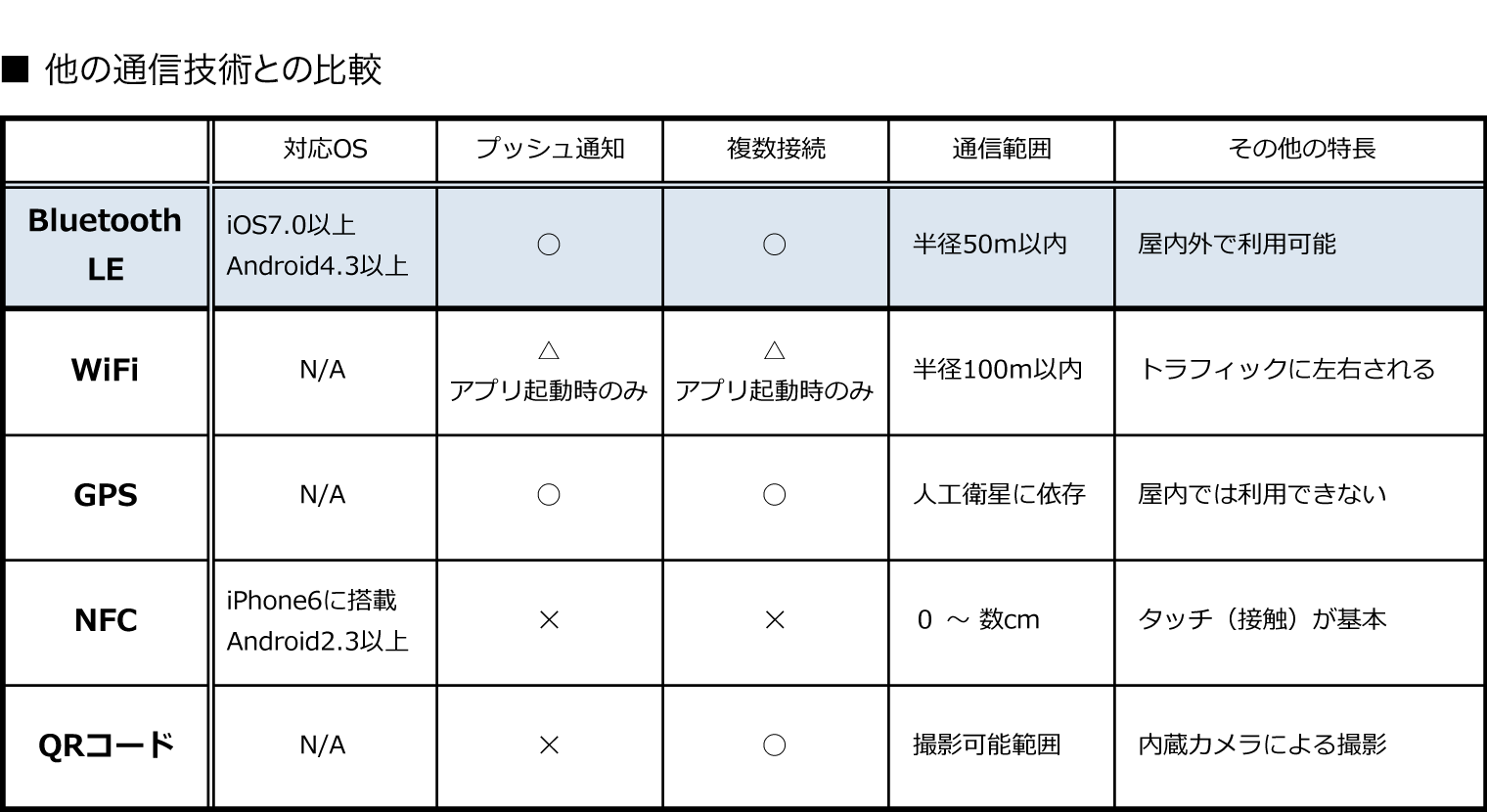 ■ 他の通信技術との比較

| | 対応OS | プッシュ通知 | 複数接続 | 通信範囲 | その他の特長 |
|---|---|---|---|---|---|
| Bluetooth LE | iOS7.0以上 Android4.3以上 | ○ | ○ | 半径50m以内 | 屋内外で利用可能 |
| WiFi | N/A | △ アプリ起動時のみ | △ アプリ起動時のみ | 半径100m以内 | トラフィックに左右される |
| GPS | N/A | ○ | ○ | 人工衛星に依存 | 屋内では利用できない |
| NFC | iPhone6に搭載 Android2.3以上 | × | × | 0 ～ 数cm | タッチ（接触）が基本 |
| QRコード | N/A | × | ○ | 撮影可能範囲 | 内蔵カメラによる撮影 |